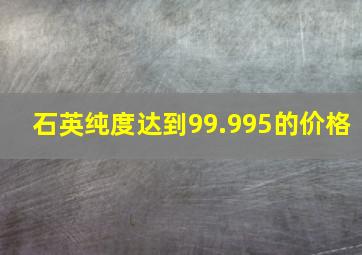 石英纯度达到99.995的价格